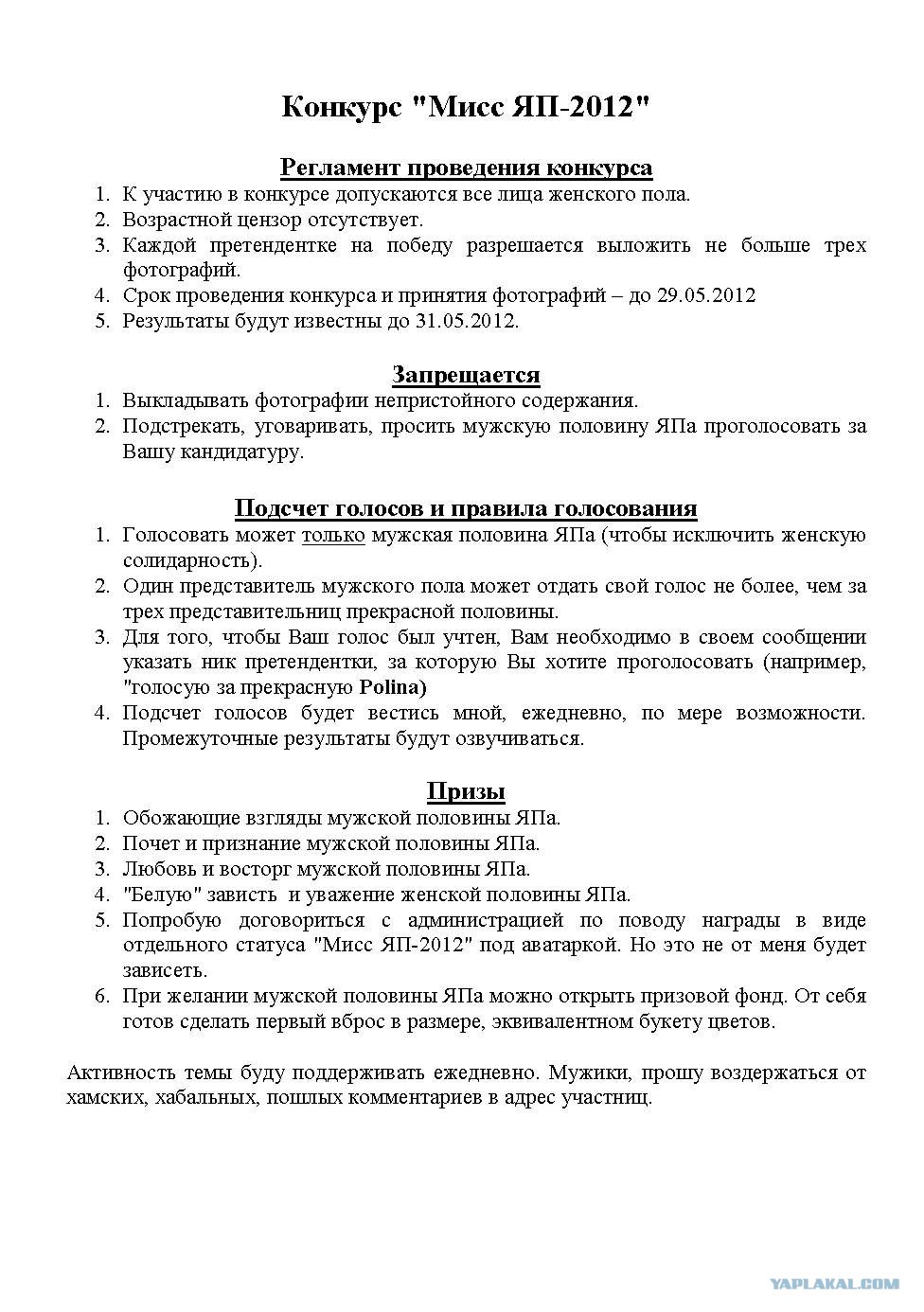 Конкурс "Мисс ЯП-2012"

Регламент проведения конкурса
1. К участию в конкурсе допускаются все лица женского пола.
2. Возрастной цензор отсутствует.
3. Каждой претендентке на победу разрешается выложить не больше трех фотографий.
4. Срок проведения конкурса и принятия фотографий – до 29.05.2012
5. Результаты будут известны до 31.05.2012.

Запрещается
1. Выкладывать фотографии непристойного содержания.
2. Подстрекать, уговаривать, просить мужскую половину ЯПа проголосовать за Вашу кандидатуру.

Подсчет голосов и правила голосования
1. Голосовать может только мужская половина ЯПа (чтобы исключить женскую солидарность).
2. Один представитель мужского пола может отдать свой голос не более, чем за трех представительниц прекрасной половины.
3. Для того, чтобы Ваш голос был учтен, Вам необходимо в своем сообщении указать ник претендентки, за которую Вы хотите проголосовать (например, "голосую за прекрасную Polina)
4. Подсчет голосов будет вестись мной, ежедневно, по мере возможности. Промежуточные результаты будут озвучиваться.

Призы
1. Обожающие взгляды мужской половины ЯПа.
2. Почет и признание мужской половины ЯПа.
3. Любовь и восторг мужской половины ЯПа.
4. "Белую" зависть и уважение женской половины ЯПа.
5. Попробую договориться с администрацией по поводу награды в виде отдельного статуса "Мисс ЯП-2012" под аватаркой. Но это не от меня будет зависеть.
6. При желании мужской половины ЯПа можно открыть призовой фонд. От себя готов сделать первый вброс в размере, эквивалентном букету цветов.

Активность темы буду поддерживать ежедневно. Мужики, прошу воздержаться от хамских, хабальных, пошлых комментариев в адрес участниц.

YAPLAKAL.COM